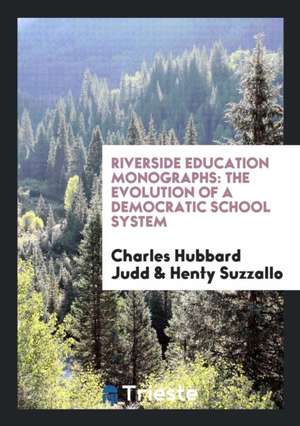 RIVERSIDE EDUCATION MONOGRAPHS: THE EVOLUTION OF A DEMOCRATIC SCHOOL SYSTEM

Charles Hubbard Judd & Henty Suzzallo

Trieste